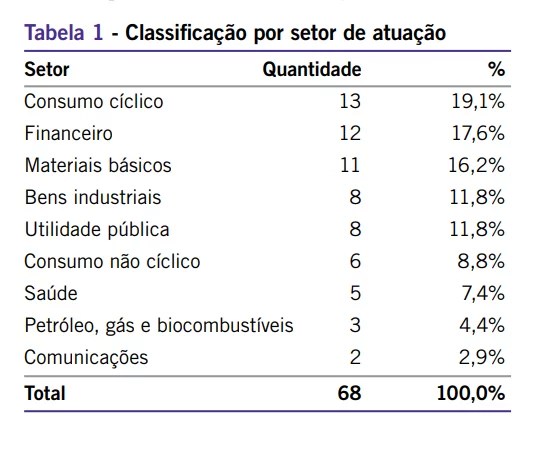 Tabela 1 - Classificação por setor de atuação

| Setor | Quantidade | % |
|---|---|---|
| Consumo cíclico | 13 | 19,1% |
| Financeiro | 12 | 17,6% |
| Materiais básicos | 11 | 16,2% |
| Bens industriais | 8 | 11,8% |
| Utilidade pública | 8 | 11,8% |
| Consumo não cíclico | 6 | 8,8% |
| Saúde | 5 | 7,4% |
| Petróleo, gás e biocombustíveis | 3 | 4,4% |
| Comunicações | 2 | 2,9% |
| Total | 68 | 100,0% |